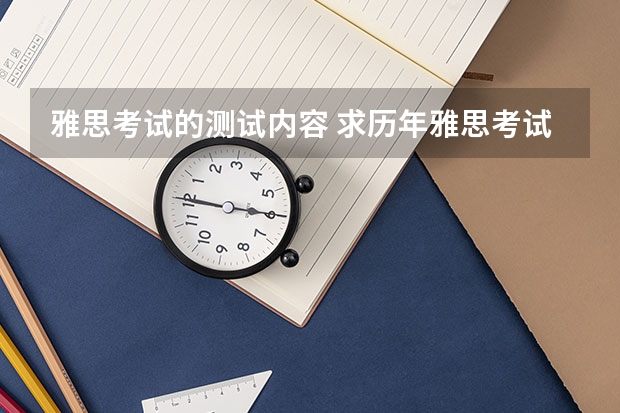 雅思考试的测试内容 求历年雅思考试

12
1
2
3
4
5
6
7
8
9
10
11